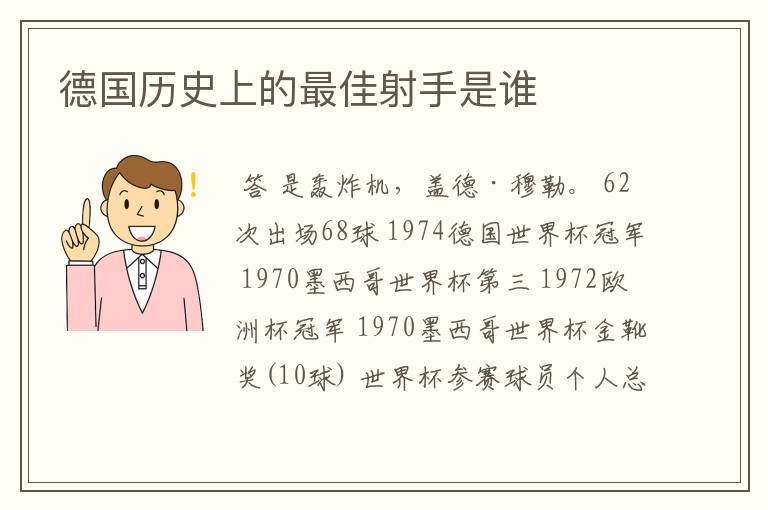 德国历史上的最佳射手是谁

!

答 是轰炸机，盖德·穆勒。 62次出场68球 1974德国世界杯冠军 1970墨西哥世界杯第三 1972欧洲杯冠军 1970墨西哥世界杯金靴奖(10球) 世界杯参赛球员个人总